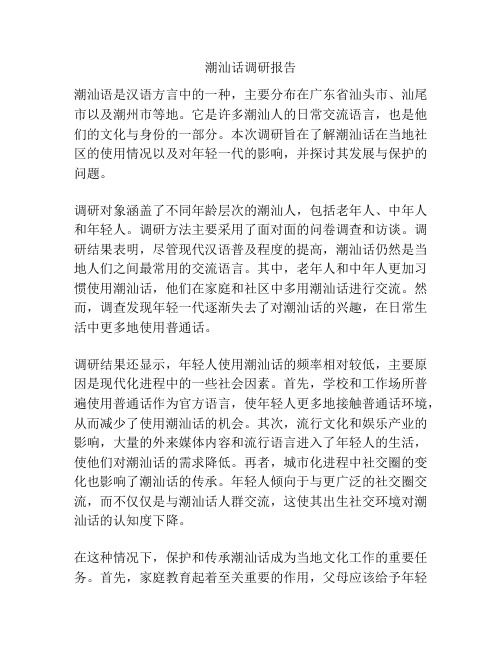 潮汕话调研报告

潮汕语是汉语方言中的一种，主要分布在广东省汕头市、汕尾市以及潮州市等地。它是许多潮汕人的日常交流语言，也是他们的文化与身份的一部分。本次调研旨在了解潮汕话在当地社区的使用情况以及对年轻一代的影响，并探讨其发展与保护的问题。

调研对象涵盖了不同年龄层次的潮汕人，包括老年人、中年人和年轻人。调研方法主要采用了面对面的问卷调查和访谈。调研结果表明，尽管现代汉语普及程度的提高，潮汕话仍然是当地人们之间最常用的交流语言。其中，老年人和中年人更加习惯使用潮汕话，他们在家庭和社区中多用潮汕话进行交流。然而，调查发现年轻一代逐渐失去了对潮汕话的兴趣，在日常生活中更多地使用普通话。

调研结果还显示，年轻人使用潮汕话的频率相对较低，主要原因是现代化进程中的一些社会因素。首先，学校和工作场所普遍使用普通话作为官方语言，使年轻人更多地接触普通话环境，从而减少了使用潮汕话的机会。其次，流行文化和娱乐产业的影响，大量的外来媒体内容和流行语言进入了年轻人的生活，使他们对潮汕话的需求降低。再者，城市化进程中社交圈的变化也影响了潮汕话的传承。年轻人倾向于与更广泛的社交圈交流，而不仅仅是与潮汕话人群交流，这使其出生社交环境对潮汕话的认知度下降。

在这种情况下，保护和传承潮汕话成为当地文化工作的重要任务。首先，家庭教育起着至关重要的作用，父母应该给予年轻